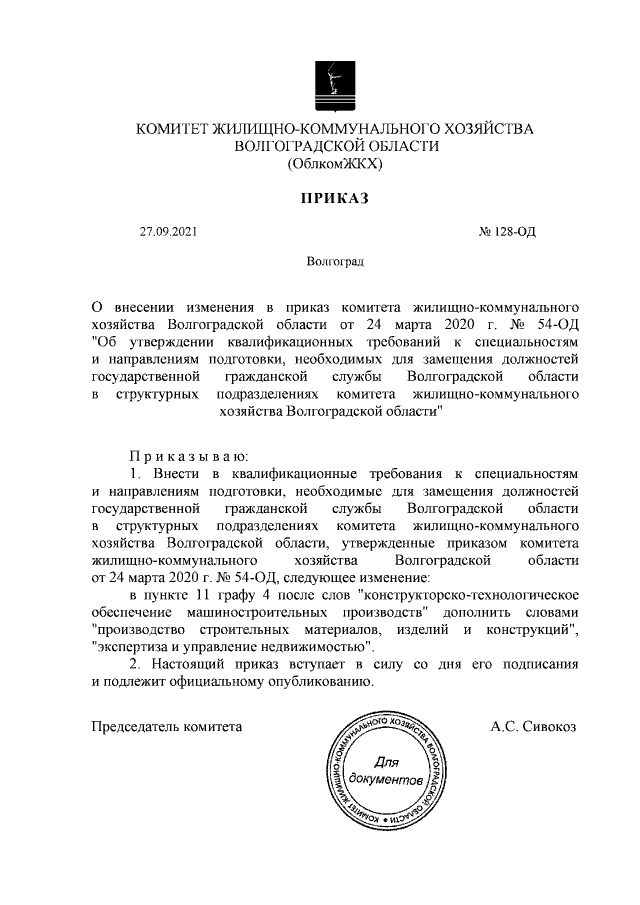 КОМИТЕТ ЖИЛИЩНО-КОММУНАЛЬНОГО ХОЗЯЙСТВА
ВОЛГОГРАДСКОЙ ОБЛАСТИ
(ОблкомЖКХ)

ПРИКАЗ

27.09.2021 № 128-ОД

Волгоград

О внесении изменения в приказ комитета жилищно-коммунального хозяйства Волгоградской области от 24 марта 2020 г. № 54-ОД "Об утверждении квалификационных требований к специальностям и направлениям подготовки, необходимых для замещения должностей государственной гражданской службы Волгоградской области в структурных подразделениях комитета жилищно-коммунального хозяйства Волгоградской области"

П р и к а з ы в а ю:

1. Внести в квалификационные требования к специальностям и направлениям подготовки, необходимые для замещения должностей государственной гражданской службы Волгоградской области в структурных подразделениях комитета жилищно-коммунального хозяйства Волгоградской области, утвержденные приказом комитета жилищно-коммунального хозяйства Волгоградской области от 24 марта 2020 г. № 54-ОД, следующее изменение:

в пункте 11 графу 4 после слов "конструкторско-технологическое обеспечение машиностроительных производств" дополнить словами "производство строительных материалов, изделий и конструкций", "экспертиза и управление недвижимостью".

2. Настоящий приказ вступает в силу со дня его подписания и подлежит официальному опубликованию.

Председатель комитета А.С. Сивокоз

КОМИТЕТ ЖИЛИЩНО-КОММУНАЛЬНОГО ХОЗЯЙСТВА ВОЛГОГРАДСКОЙ ОБЛАСТИ
Для
документов